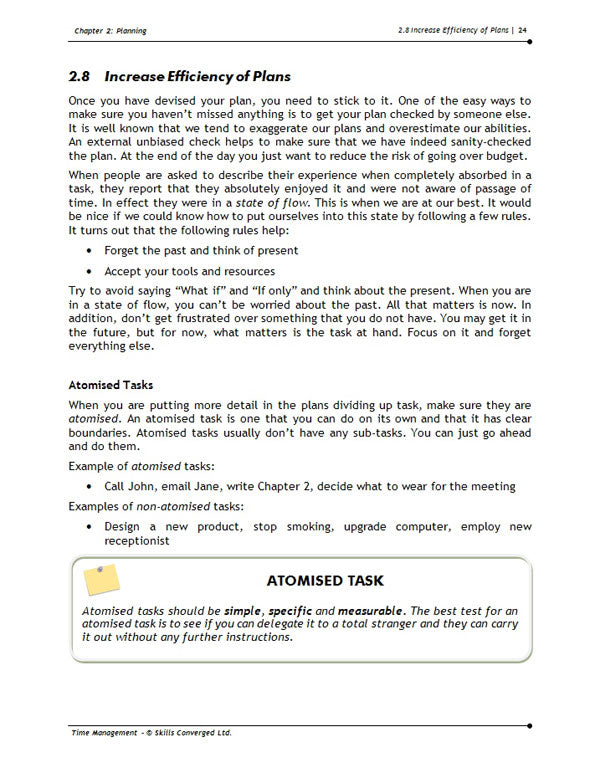 Chapter 2: Planning

2.8 Increase Efficiency of Plans | 24

2.8 Increase Efficiency of Plans

Once you have devised your plan, you need to stick to it. One of the easy ways to make sure you haven't missed anything is to get your plan checked by someone else. It is well known that we tend to exaggerate our plans and overestimate our abilities. An external unbiased check helps to make sure that we have indeed sanity-checked the plan. At the end of the day you just want to reduce the risk of going over budget.

When people are asked to describe their experience when completely absorbed in a task, they report that they absolutely enjoyed it and were not aware of passage of time. In effect they were in a state of flow. This is when we are at our best. It would be nice if we could know how to put ourselves into this state by following a few rules. It turns out that the following rules help:

• Forget the past and think of present
• Accept your tools and resources

Try to avoid saying "What if" and "If only" and think about the present. When you are in a state of flow, you can't be worried about the past. All that matters is now. In addition, don't get frustrated over something that you do not have. You may get it in the future, but for now, what matters is the task at hand. Focus on it and forget everything else.

Atomised Tasks

When you are putting more detail in the plans dividing up task, make sure they are atomised. An atomised task is one that you can do on its own and that it has clear boundaries. Atomised tasks usually don't have any sub-tasks. You can just go ahead and do them.

Example of atomised tasks:

• Call John, email Jane, write Chapter 2, decide what to wear for the meeting

Examples of non-atomised tasks:

• Design a new product, stop smoking, upgrade computer, employ new receptionist

ATOMISED TASK

Atomised tasks should be simple, specific and measurable. The best test for an atomised task is to see if you can delegate it to a total stranger and they can carry it out without any further instructions.

Time Management - © Skills Converged Ltd.